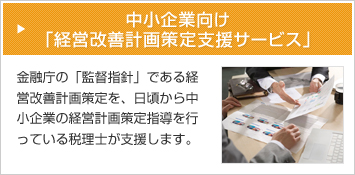 中小企業向け
「経営改善計画策定支援サービス」

金融庁の「監督指針」である経営改善計画策定を、日頃から中小企業の経営計画策定指導を行っている税理士が支援します。